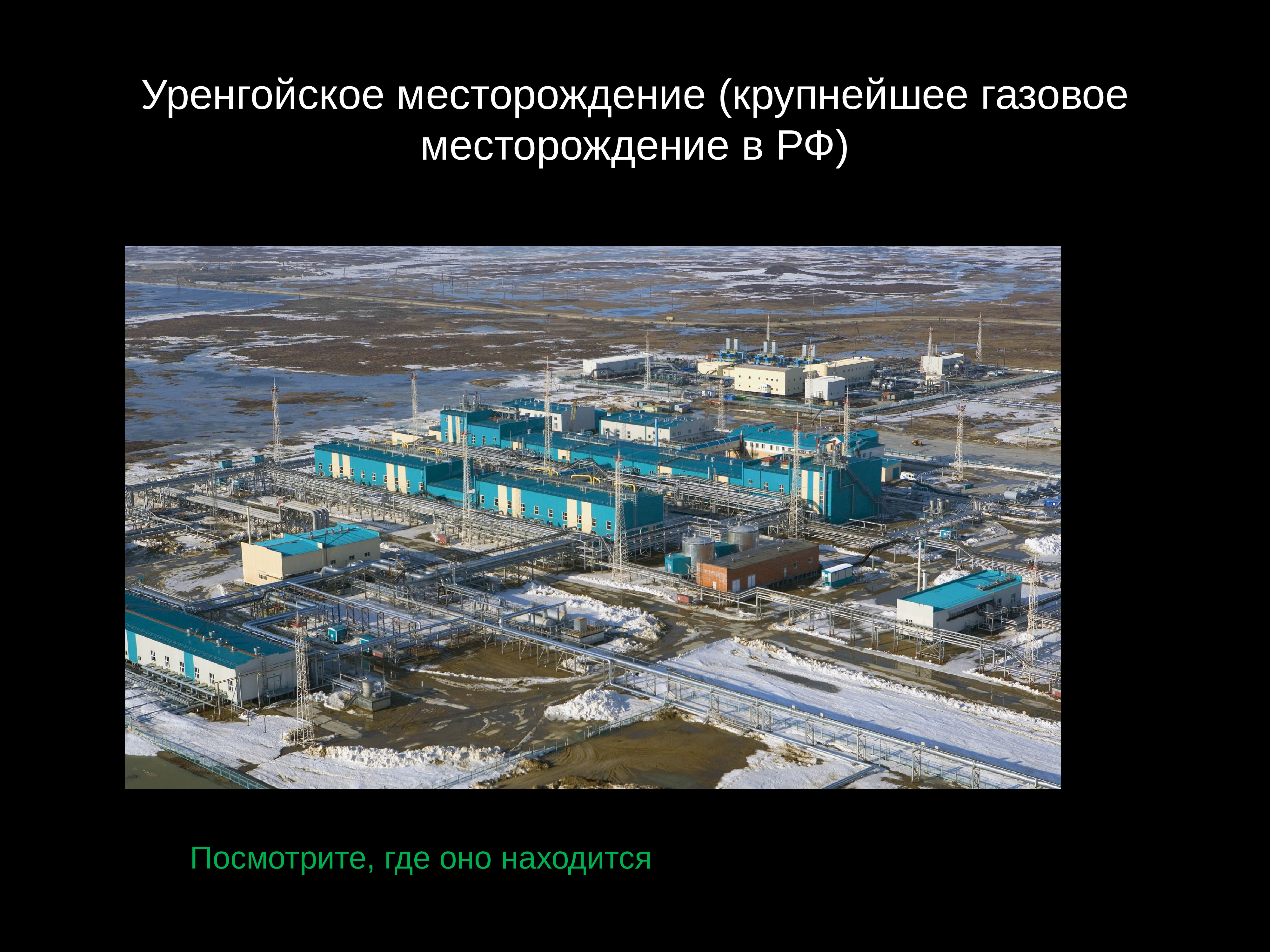 Уренгойское месторождение (крупнейшее газовое месторождение в РФ)

Посмотрите, где оно находится